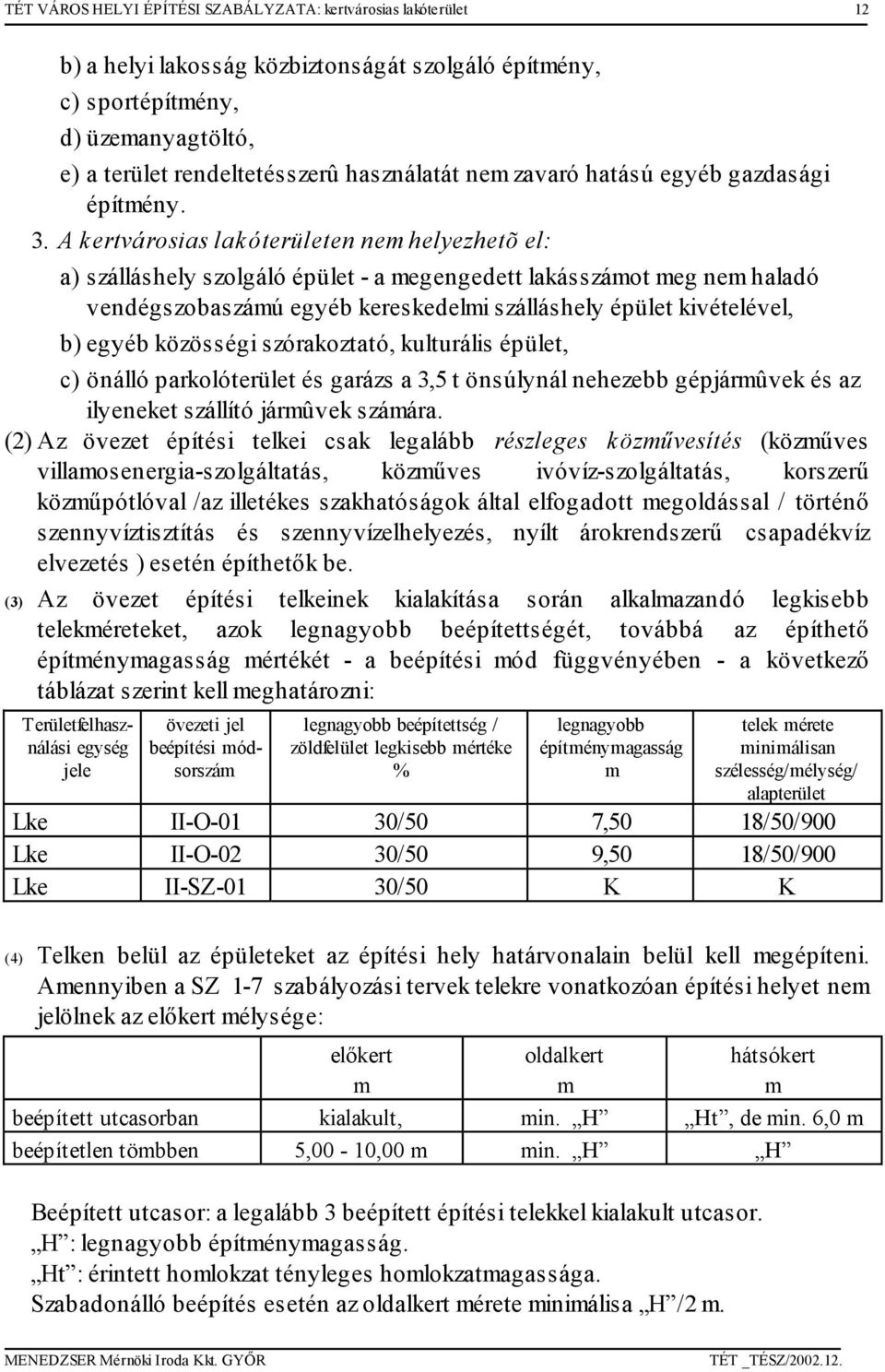 TÉT VÁROS HELYI ÉPÍTÉSI SZABÁLYZATA: kertvárosias lakóterület 12

b) a helyi lakosság közbiztonságát szolgáló építmény,
c) sportépítmény,
d) üzemanyagtöltó,
e) a terület rendeltetésszerû használatát nem zavaró hatású egyéb gazdasági építmény.

3. A kertvárosias lakóterületen nem helyezhetõ el:
a) szálláshely szolgáló épület - a megengedett lakásszámot meg nem haladó vendégszobaszámú egyéb kereskedelmi szálláshely épület kivételével,
b) egyéb közösségi szórakoztató, kulturális épület,
c) önálló parkolóterület és garázs a 3,5 t önsúlynál nehezebb gépjármûvek és az ilyeneket szállító jármûvek számára.

(2) Az övezet építési telkei csak legalább részleges közművesítés (közműves villamosenergia-szolgáltatás, közműves ivóvíz-szolgáltatás, korszerű közműpótlóval /az illetékes szakhatóságok által elfogadott megoldással / történő szennyvíztisztítás és szennyvízelhelyezés, nyílt árokrendszerű csapadékvíz elvezetés ) esetén építhetők be.

(3) Az övezet építési telkeinek kialakítása során alkalmazandó legkisebb telekméreteket, azok legnagyobb beépítettségét, továbbá az építhető építménymagasság mértékét - a beépítési mód függvényében - a következő táblázat szerint kell meghatározni:

| Területfelhasználási egység jele | övezeti jel beépítési mód-sorszám | legnagyobb beépítettség / zöldfelület legkisebb mértéke % | legnagyobb építménymagasság m | telek mérete minimálisan szélesség/mélység/ alapterület |
|---|---|---|---|---|
| Lke | II-O-01 | 30/50 | 7,50 | 18/50/900 |
| Lke | II-O-02 | 30/50 | 9,50 | 18/50/900 |
| Lke | II-SZ-01 | 30/50 | K | K |

(4) Telken belül az épületeket az építési hely határvonalain belül kell megépíteni. Amennyiben a SZ 1-7 szabályozási tervek telekre vonatkozóan építési helyet nem jelölnek az előkert mélysége:

| | előkert m | oldalkert m | hátsókert m |
|---|---|---|---|
| beépített utcasorban | kialakult, | min. „H” | „Ht”, de min. 6,0 m |
| beépítetlen tömbben | 5,00 - 10,00 m | min. „H” | „H” |

Beépített utcasor: a legalább 3 beépített építési telekkel kialakult utcasor.
„H”: legnagyobb építménymagasság.
„Ht”: érintett homlokzat tényleges homlokzatmagassága.
Szabadonálló beépítés esetén az oldalkert mérete minimálisa „H”/2 m.

MENEDZSER Mérnöki Iroda Kkt. GYŐR TÉT _TÉSZ/2002.12.